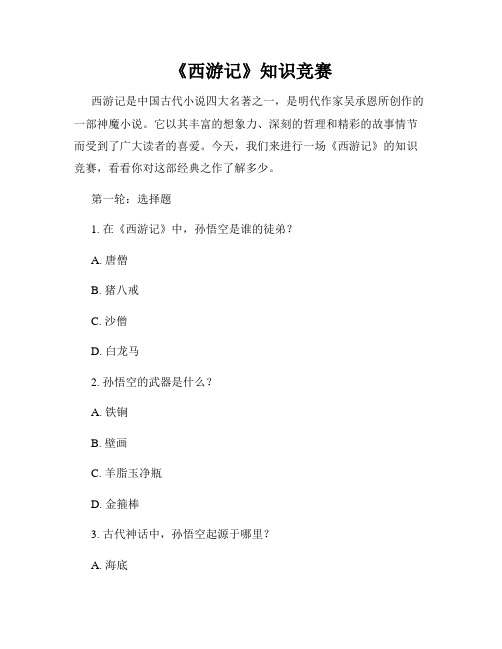 《西游记》知识竞赛

西游记是中国古代小说四大名著之一，是明代作家吴承恩所创作的一部神魔小说。它以其丰富的想象力、深刻的哲理和精彩的故事情节而受到了广大读者的喜爱。今天，我们来进行一场《西游记》的知识竞赛，看看你对这部经典之作了解多少。

第一轮：选择题

1. 在《西游记》中，孙悟空是谁的徒弟？

A. 唐僧

B. 猪八戒

C. 沙僧

D. 白龙马

2. 孙悟空的武器是什么？

A. 铁锏

B. 壁画

C. 羊脂玉净瓶

D. 金箍棒

3. 古代神话中，孙悟空起源于哪里？

A. 海底